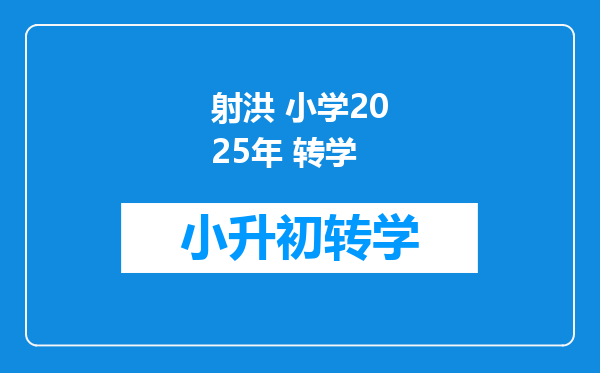 射洪 小学2025年 转学

小升初转学